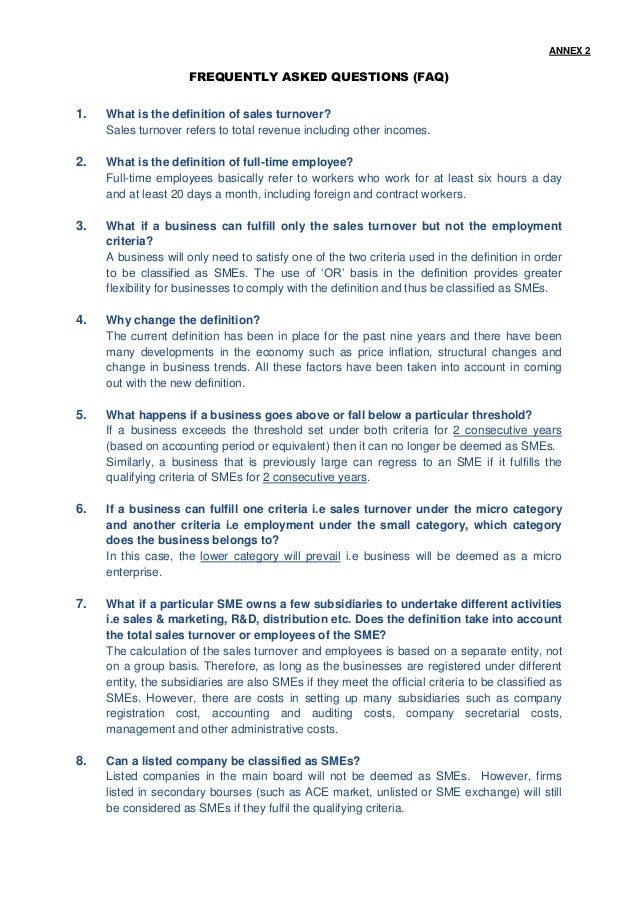 ANNEX 2

FREQUENTLY ASKED QUESTIONS (FAQ)

1. What is the definition of sales turnover?
Sales turnover refers to total revenue including other incomes.

2. What is the definition of full-time employee?
Full-time employees basically refer to workers who work for at least six hours a day and at least 20 days a month, including foreign and contract workers.

3. What if a business can fulfill only the sales turnover but not the employment criteria?
A business will only need to satisfy one of the two criteria used in the definition in order to be classified as SMEs. The use of 'OR' basis in the definition provides greater flexibility for businesses to comply with the definition and thus be classified as SMEs.

4. Why change the definition?
The current definition has been in place for the past nine years and there have been many developments in the economy such as price inflation, structural changes and change in business trends. All these factors have been taken into account in coming out with the new definition.

5. What happens if a business goes above or fall below a particular threshold?
If a business exceeds the threshold set under both criteria for 2 consecutive years (based on accounting period or equivalent) then it can no longer be deemed as SMEs. Similarly, a business that is previously large can regress to an SME if it fulfills the qualifying criteria of SMEs for 2 consecutive years.

6. If a business can fulfill one criteria i.e sales turnover under the micro category and another criteria i.e employment under the small category, which category does the business belongs to?
In this case, the lower category will prevail i.e business will be deemed as a micro enterprise.

7. What if a particular SME owns a few subsidiaries to undertake different activities i.e sales & marketing, R&D, distribution etc. Does the definition take into account the total sales turnover or employees of the SME?
The calculation of the sales turnover and employees is based on a separate entity, not on a group basis. Therefore, as long as the businesses are registered under different entity, the subsidiaries are also SMEs if they meet the official criteria to be classified as SMEs. However, there are costs in setting up many subsidiaries such as company registration cost, accounting and auditing costs, company secretarial costs, management and other administrative costs.

8. Can a listed company be classified as SMEs?
Listed companies in the main board will not be deemed as SMEs. However, firms listed in secondary bourses (such as ACE market, unlisted or SME exchange) will still be considered as SMEs if they fulfil the qualifying criteria.